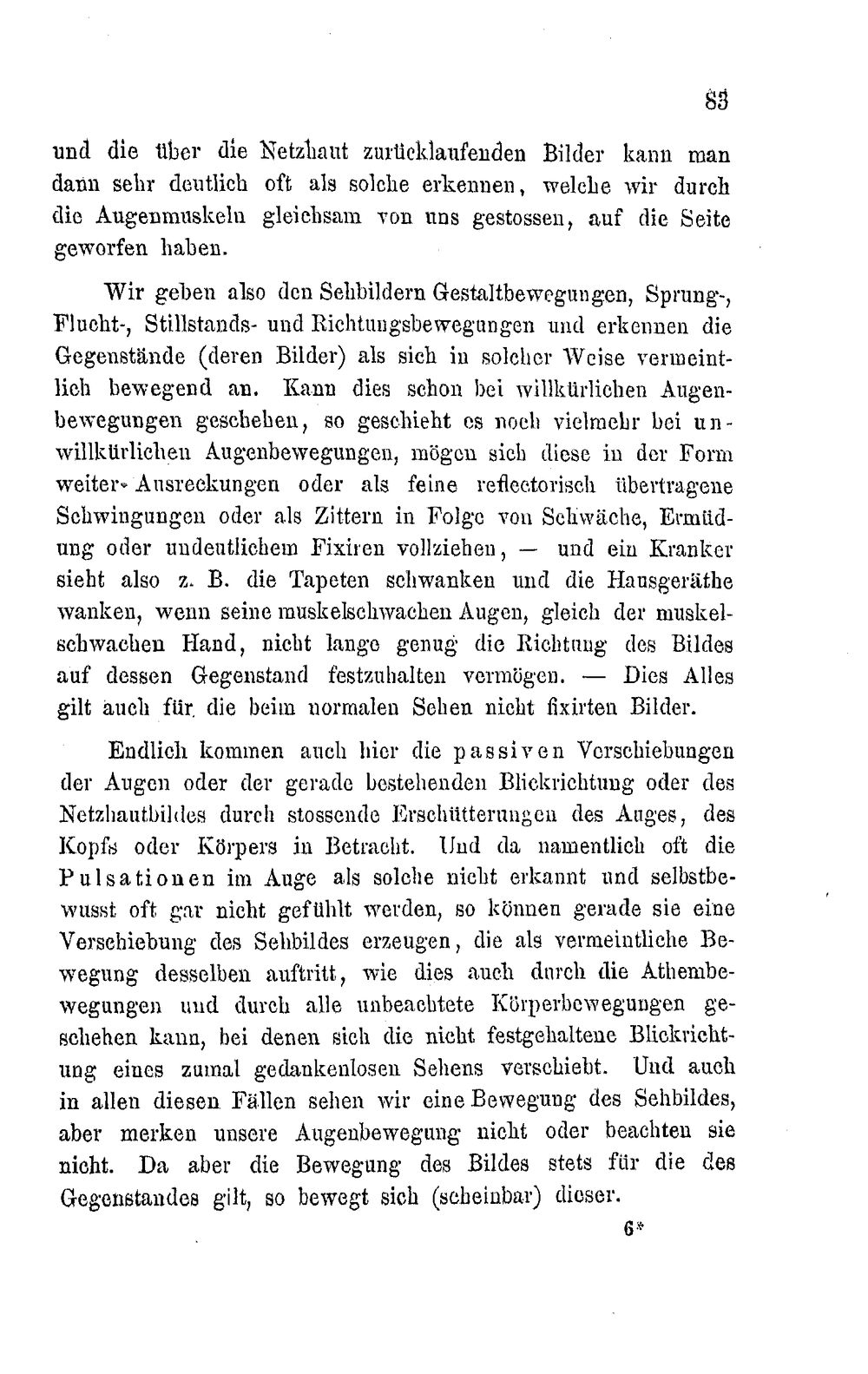 83

und die über die Netzhaut zurücklaufenden Bilder kann man dann sehr deutlich oft als solche erkennen, welche wir durch die Augenmuskeln gleichsam von uns gestossen, auf die Seite geworfen haben.

Wir geben also den Sehbildern Gestaltbewegungen, Sprung-, Flucht-, Stillstands- und Richtungsbewegungen und erkennen die Gegenstände (deren Bilder) als sich in solcher Weise vermeintlich bewegend an. Kann dies schon bei willkürlichen Augenbewegungen geschehen, so geschieht es noch vielmehr bei unwillkürlichen Augenbewegungen, mögen sich diese in der Form weiter Ausreckungen oder als feine reflectorisch übertragene Schwingungen oder als Zittern in Folge von Schwäche, Ermüdung oder undeutlichem Fixiren vollziehen, — und ein Kranker sieht also z. B. die Tapeten schwanken und die Hausgeräthe wanken, wenn seine muskelschwachen Augen, gleich der muskelschwachen Hand, nicht lange genug die Richtung des Bildes auf dessen Gegenstand festzuhalten vermögen. — Dies Alles gilt auch für die beim normalen Sehen nicht fixirten Bilder.

Endlich kommen auch hier die passiven Verschiebungen der Augen oder der gerade bestehenden Blickrichtung oder des Netzhautbildes durch stossende Erschütterungen des Auges, des Kopfs oder Körpers in Betracht. Und da namentlich oft die Pulsationen im Auge als solche nicht erkannt und selbstbewusst oft gar nicht gefühlt werden, so können gerade sie eine Verschiebung des Sehbildes erzeugen, die als vermeintliche Bewegung desselben auftritt, wie dies auch durch die Athembewegungen und durch alle unbeachtete Körperbewegungen geschehen kann, bei denen sich die nicht festgehaltene Blickrichtung eines zumal gedankenlosen Sehens verschiebt. Und auch in allen diesen Fällen sehen wir eine Bewegung des Sehbildes, aber merken unsere Augenbewegung nicht oder beachten sie nicht. Da aber die Bewegung des Bildes stets für die des Gegenstandes gilt, so bewegt sich (scheinbar) dieser.

6*